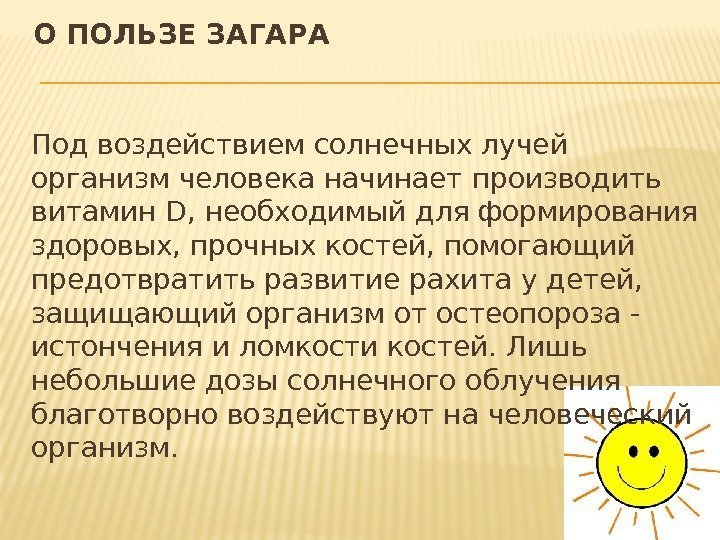 О ПОЛЬЗЕ ЗАГАРА

Под воздействием солнечных лучей организм человека начинает производить витамин D, необходимый для формирования здоровых, прочных костей, помогающий предотвратить развитие рахита у детей, защищающий организм от остеопороза - истончения и ломкости костей. Лишь небольшие дозы солнечного облучения благотворно воздействуют на человеческий организм.